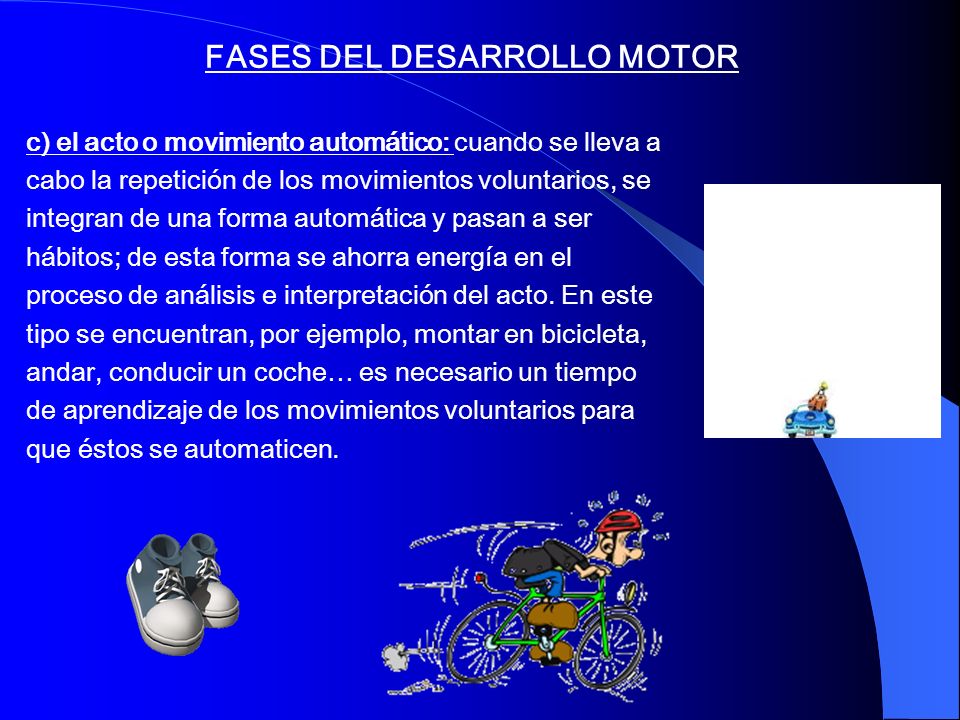 FASES DEL DESARROLLO MOTOR

c) el acto o movimiento automático: cuando se lleva a cabo la repetición de los movimientos voluntarios, se integran de una forma automática y pasan a ser hábitos; de esta forma se ahorra energía en el proceso de análisis e interpretación del acto. En este tipo se encuentran, por ejemplo, montar en bicicleta, andar, conducir un coche… es necesario un tiempo de aprendizaje de los movimientos voluntarios para que éstos se automaticen.